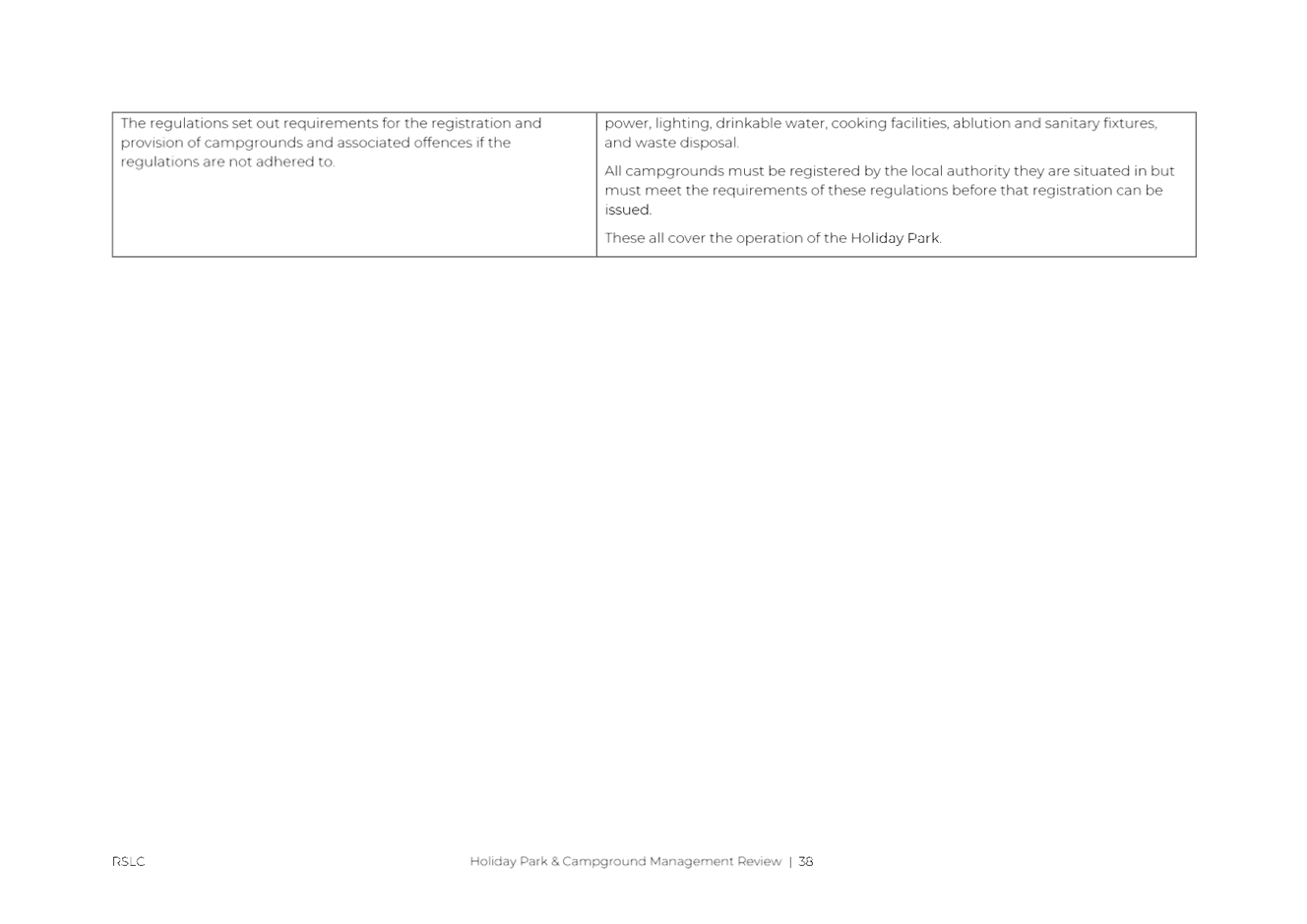 | | |
|---|---|
| The regulations set out requirements for the registration and provision of campgrounds and associated offences if the regulations are not adhered to. | power, lighting, drinkable water, cooking facilities, ablution and sanitary fixtures, and waste disposal. All campgrounds must be registered by the local authority they are situated in but must meet the requirements of these regulations before that registration can be issued. These all cover the operation of the Holiday Park. |

RSLC

Holiday Park & Campground Management Review | 38